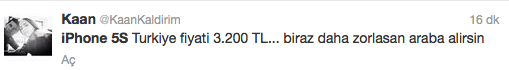 Kaan @KaanKaldirim 16 dk
iPhone 5S Turkiye fiyati 3.200 TL... biraz daha zorlasan araba alirsin
Aç